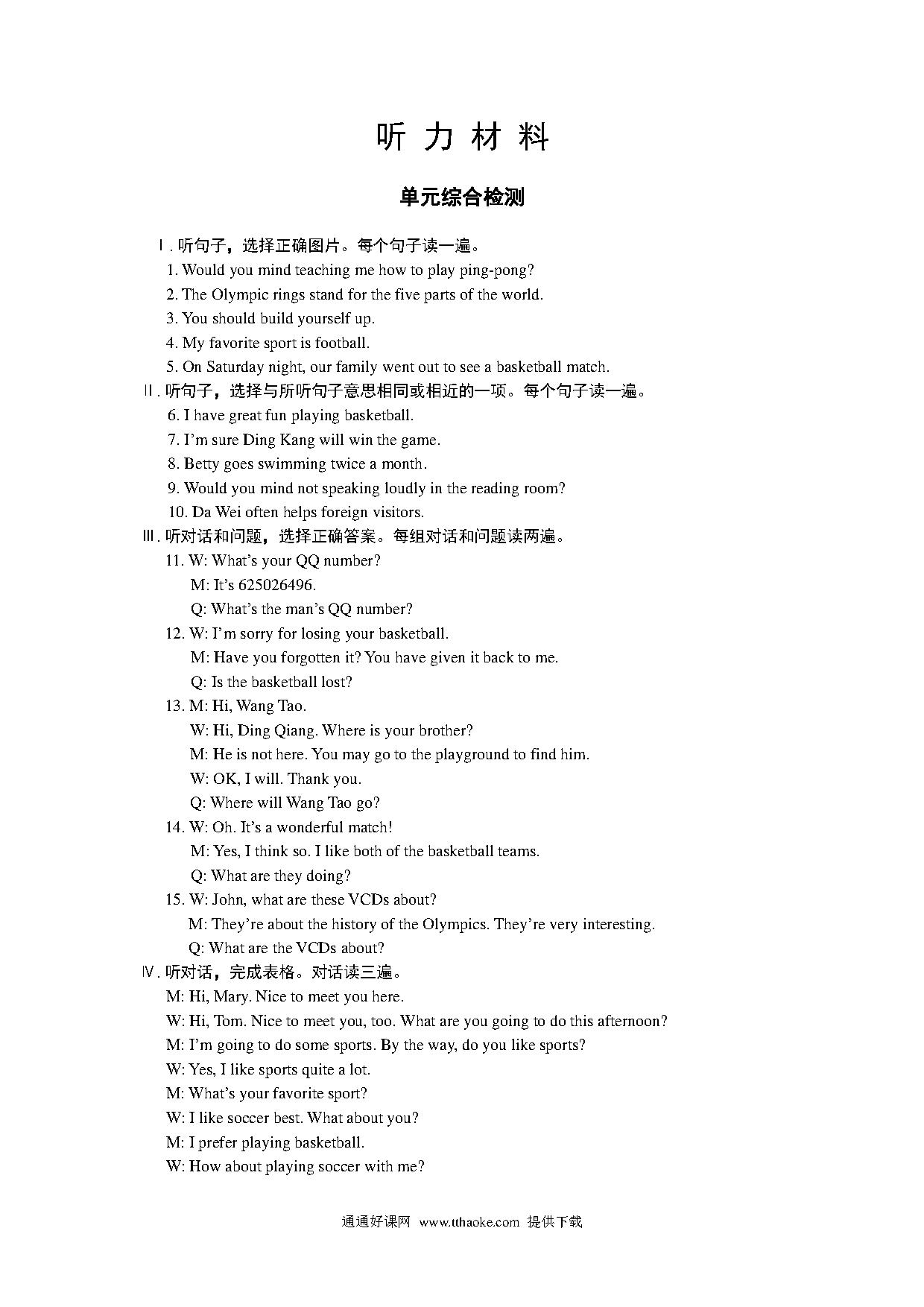 听 力 材 料

单元综合检测

Ⅰ. 听句子，选择正确图片。每个句子读一遍。

1. Would you mind teaching me how to play ping-pong?

2. The Olympic rings stand for the five parts of the world.

3. You should build yourself up.

4. My favorite sport is football.

5. On Saturday night, our family went out to see a basketball match.

Ⅱ. 听句子，选择与所听句子意思相同或相近的一项。每个句子读一遍。

6. I have great fun playing basketball.

7. I'm sure Ding Kang will win the game.

8. Betty goes swimming twice a month.

9. Would you mind not speaking loudly in the reading room?

10. Da Wei often helps foreign visitors.

Ⅲ. 听对话和问题，选择正确答案。每组对话和问题读两遍。

11. W: What's your QQ number?
M: It's 625026496.
Q: What's the man's QQ number?

12. W: I'm sorry for losing your basketball.
M: Have you forgotten it? You have given it back to me.
Q: Is the basketball lost?

13. M: Hi, Wang Tao.
W: Hi, Ding Qiang. Where is your brother?
M: He is not here. You may go to the playground to find him.
W: OK, I will. Thank you.
Q: Where will Wang Tao go?

14. W: Oh. It's a wonderful match!
M: Yes, I think so. I like both of the basketball teams.
Q: What are they doing?

15. W: John, what are these VCDs about?
M: They're about the history of the Olympics. They're very interesting.
Q: What are the VCDs about?

Ⅳ. 听对话，完成表格。对话读三遍。

M: Hi, Mary. Nice to meet you here.
W: Hi, Tom. Nice to meet you, too. What are you going to do this afternoon?
M: I'm going to do some sports. By the way, do you like sports?
W: Yes, I like sports quite a lot.
M: What's your favorite sport?
W: I like soccer best. What about you?
M: I prefer playing basketball.
W: How about playing soccer with me?

通通好课网 www.tthaoke.com 提供下载